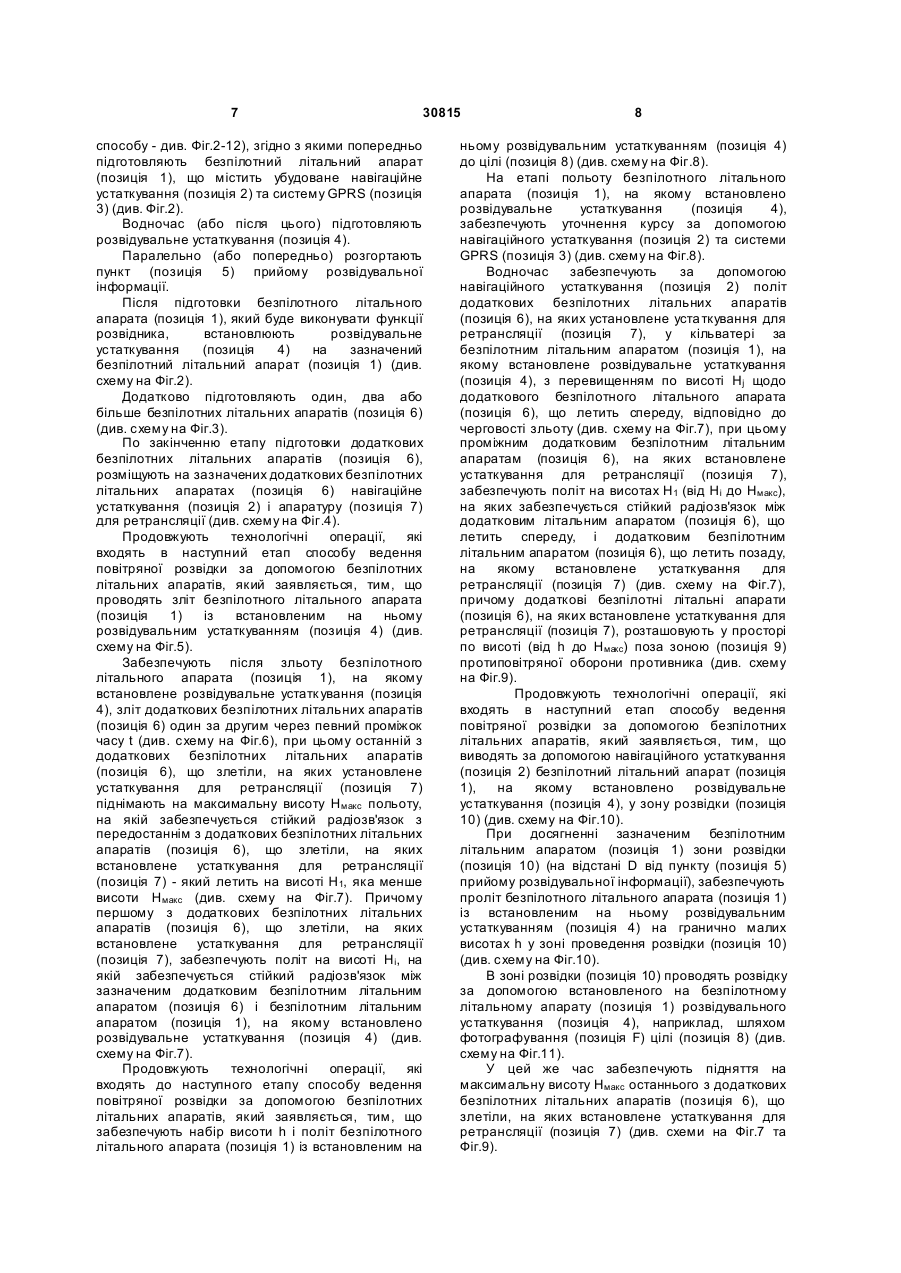 7 30815 8

способу - див. Фіг.2-12), згідно з якими попередньо підготовляють безпілотний літальний апарат (позиція 1), що містить убудоване навігаційне устаткування (позиція 2) та систему GPRS (позиція 3) (див. Фіг.2).

Водночас (або після цього) підготовляють розвідувальне устаткування (позиція 4).

Паралельно (або попередньо) розгортають пункт (позиція 5) прийому розвідувальної інформації.

Після підготовки безпілотного літального апарата (позиція 1), який буде виконувати функції розвідника, встановлюють розвідувальне устаткування (позиція 4) на зазначений безпілотний літальний апарат (позиція 1) (див. схему на Фіг.2).

Додатково підготовляють один, два або більше безпілотних літальних апаратів (позиція 6) (див. схему на Фіг.3).

По закінченню етапу підготовки додаткових безпілотних літальних апаратів (позиція 6), розміщують на зазначених додаткових безпілотних літальних апаратах (позиція 6) навігаційне устаткування (позиція 2) і апаратуру (позиція 7) для ретрансляції (див. схему на Фіг.4).

Продовжують технологічні операції, які входять в наступний етап способу ведення повітряної розвідки за допомогою безпілотних літальних апаратів, який заявляється, тим, що проводять зліт безпілотного літального апарата (позиція 1) із встановленим на ньому розвідувальним устаткуванням (позиція 4) (див. схему на Фіг.5).

Забезпечують після зльоту безпілотного літального апарата (позиція 1), на якому встановлене розвідувальне устаткування (позиція 4), зліт додаткових безпілотних літальних апаратів (позиція 6) один за другим через певний проміжок часу t (див. схему на Фіг.6), при цьому останній з додаткових безпілотних літальних апаратів (позиція 6), що злетіли, на яких установлене устаткування для ретрансляції (позиція 7) піднімають на максимальну висоту $H_{макс}$ польоту, на якій забезпечується стійкий радіозв'язок з передостаннім з додаткових безпілотних літальних апаратів (позиція 6), що злетіли, на яких встановлене устаткування для ретрансляції (позиція 7) - який летить на висоті $H_1$, яка менше висоти $H_{макс}$ (див. схему на Фіг.7). Причому першому з додаткових безпілотних літальних апаратів (позиція 6), що злетіли, на яких встановлене устаткування для ретрансляції (позиція 7), забезпечують політ на висоті $H_i$, на якій забезпечується стійкий радіозв'язок між зазначеним додатковим безпілотним літальним апаратом (позиція 6) і безпілотним літальним апаратом (позиція 1), на якому встановлено розвідувальне устаткування (позиція 4) (див. схему на Фіг.7).

Продовжують технологічні операції, які входять до наступного етапу способу ведення повітряної розвідки за допомогою безпілотних літальних апаратів, який заявляється, тим, що забезпечують набір висоти h і політ безпілотного літального апарата (позиція 1) із встановленим на ньому розвідувальним устаткуванням (позиція 4) до цілі (позиція 8) (див. схему на Фіг.8).

На етапі польоту безпілотного літального апарата (позиція 1), на якому встановлено розвідувальне устаткування (позиція 4), забезпечують уточнення курсу за допомогою навігаційного устаткування (позиція 2) та системи GPRS (позиція 3) (див. схему на Фіг.8).

Водночас забезпечують за допомогою навігаційного устаткування (позиція 2) політ додаткових безпілотних літальних апаратів (позиція 6), на яких установлене устаткування для ретрансляції (позиція 7), у кільватері за безпілотним літальним апаратом (позиція 1), на якому встановлене розвідувальне устаткування (позиція 4), з перевищенням по висоті $H_j$ щодо додаткового безпілотного літального апарата (позиція 6), що летить спереду, відповідно до черговості зльоту (див. схему на Фіг.7), при цьому проміжним додатковим безпілотним літальним апаратам (позиція 6), на яких встановлене устаткування для ретрансляції (позиція 7), забезпечують політ на висотах $H_1$ (від $H_i$ до $H_{макс}$), на яких забезпечується стійкий радіозв'язок між додатковим літальним апаратом (позиція 6), що летить спереду, і додатковим безпілотним літальним апаратом (позиція 6), що летить позаду, на якому встановлене устаткування для ретрансляції (позиція 7) (див. схему на Фіг.7), причому додаткові безпілотні літальні апарати (позиція 6), на яких встановлене устаткування для ретрансляції (позиція 7), розташовують у просторі по висоті (від h до $H_{макс}$) поза зоною (позиція 9) протиповітряної оборони противника (див. схему на Фіг.9).

Продовжують технологічні операції, які входять в наступний етап способу ведення повітряної розвідки за допомогою безпілотних літальних апаратів, який заявляється, тим, що виводять за допомогою навігаційного устаткування (позиція 2) безпілотний літальний апарат (позиція 1), на якому встановлено розвідувальне устаткування (позиція 4), у зону розвідки (позиція 10) (див. схему на Фіг.10).

При досягненні зазначеним безпілотним літальним апаратом (позиція 1) зони розвідки (позиція 10) (на відстані D від пункту (позиція 5) прийому розвідувальної інформації), забезпечують проліт безпілотного літального апарата (позиція 1) із встановленим на ньому розвідувальним устаткуванням (позиція 4) на гранично малих висотах h у зоні проведення розвідки (позиція 10) (див. схему на Фіг.10).

В зоні розвідки (позиція 10) проводять розвідку за допомогою встановленого на безпілотному літальному апарату (позиція 1) розвідувального устаткування (позиція 4), наприклад, шляхом фотографування (позиція F) цілі (позиція 8) (див. схему на Фіг.11).

У цей же час забезпечують підняття на максимальну висоту $H_{макс}$ останнього з додаткових безпілотних літальних апаратів (позиція 6), що злетіли, на яких встановлене устаткування для ретрансляції (позиція 7) (див. схеми на Фіг.7 та Фіг.9).